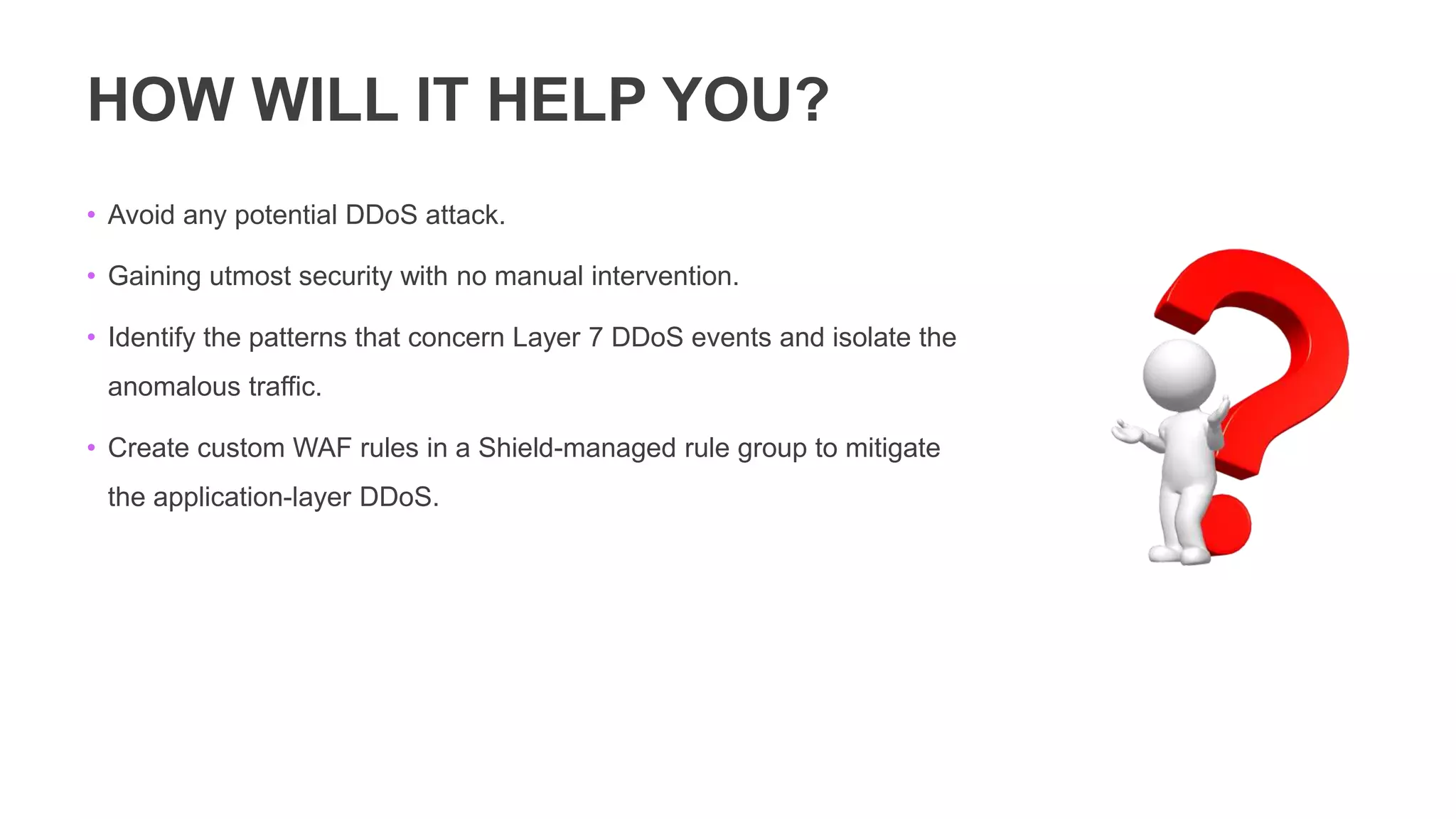 HOW WILL IT HELP YOU?

• Avoid any potential DDoS attack.

• Gaining utmost security with no manual intervention.

• Identify the patterns that concern Layer 7 DDoS events and isolate the anomalous traffic.

• Create custom WAF rules in a Shield-managed rule group to mitigate the application-layer DDoS.